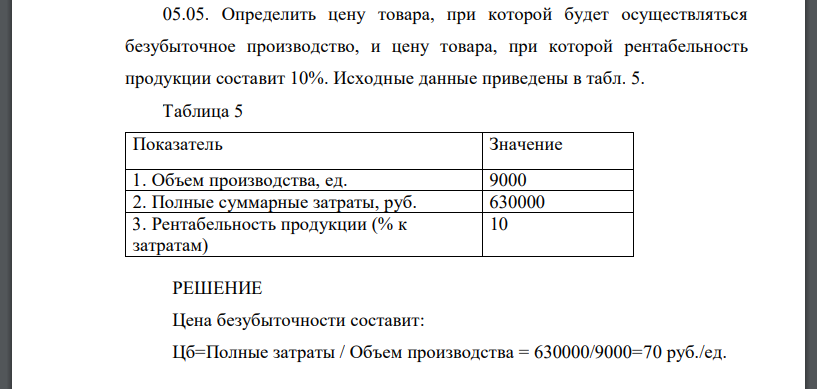 05.05. Определить цену товара, при которой будет осуществляться безубыточное производство, и цену товара, при которой рентабельность продукции составит 10%. Исходные данные приведены в табл. 5.

Таблица 5

| Показатель | Значение |
|---|---|
| 1. Объем производства, ед. | 9000 |
| 2. Полные суммарные затраты, руб. | 630000 |
| 3. Рентабельность продукции (% к затратам) | 10 |

РЕШЕНИЕ

Цена безубыточности составит:

Цб=Полные затраты / Объем производства = 630000/9000=70 руб./ед.